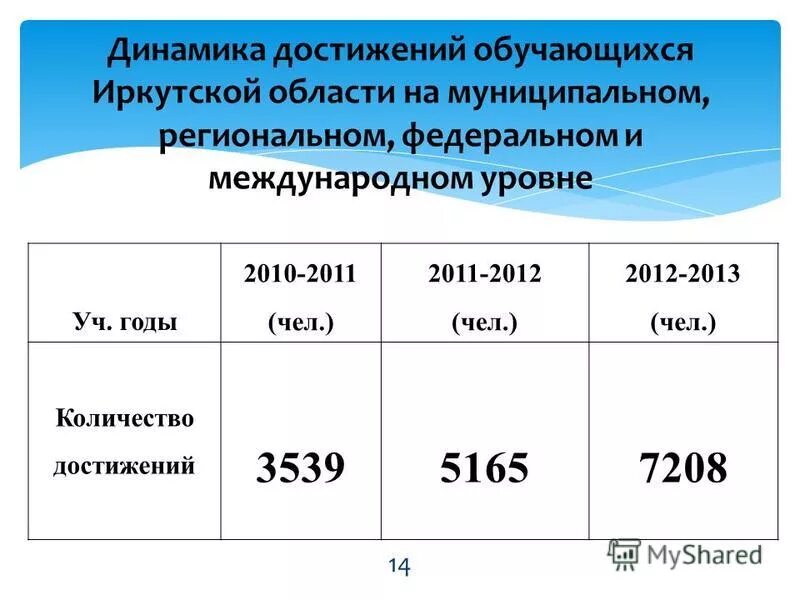 Динамика достижений обучающихся Иркутской области на муниципальном, региональном, федеральном и международном уровне

| Уч. годы | 2010-2011 (чел.) | 2011-2012 (чел.) | 2012-2013 (чел.) |
|---|---|---|---|
| Количество достижений | 3539 | 5165 | 7208 |

14

MyShared